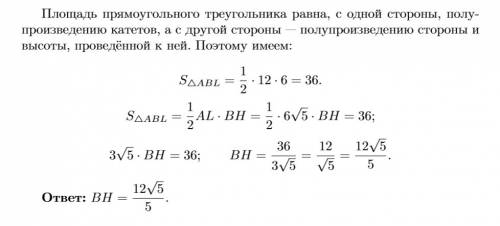 Площадь прямоугольного треугольника равна, с одной стороны, полупроизведению катетов, а с другой стороны — полупроизведению стороны и высоты, проведённой к ней. Поэтому имеем:

$S_{\triangle ABL} = \frac{1}{2} \cdot 12 \cdot 6 = 36.$

$S_{\triangle ABL} = \frac{1}{2} AL \cdot BH = \frac{1}{2} \cdot 6\sqrt{5} \cdot BH = 36;$

$3\sqrt{5} \cdot BH = 36; \qquad BH = \frac{36}{3\sqrt{5}} = \frac{12}{\sqrt{5}} = \frac{12\sqrt{5}}{5}.$

**Ответ:** $BH = \frac{12\sqrt{5}}{5}.$